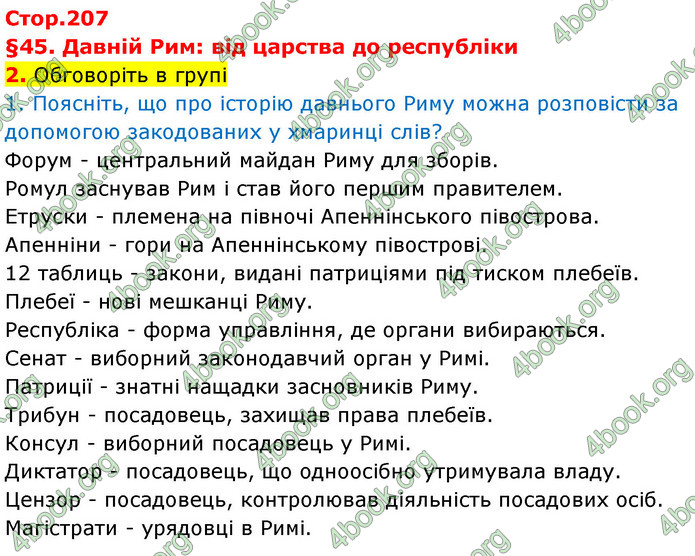 Стор.207
§45. Давній Рим: від царства до республіки
2. Обговоріть в групі
1. Поясніть, що про історію давнього Риму можна розповісти за допомогою закодованих у хмаринці слів?
Форум - центральний майдан Риму для зборів.
Ромул заснував Рим і став його першим правителем.
Етруски - племена на півночі Апеннінського півострова.
Апенніни - гори на Апеннінському півострові.
12 таблиць - закони, видані патриціями під тиском плебеїв.
Плебеї - нові мешканці Риму.
Республіка - форма управління, де органи вибираються.
Сенат - виборний законодавчий орган у Римі.
Патриції - знатні нащадки засновників Риму.
Трибун - посадовець, захищав права плебеїв.
Консул - виборний посадовець у Римі.
Диктатор - посадовець, що одноосібно утримувала владу.
Цензор - посадовець, контролював діяльність посадових осіб.
Магістрати - урядовці в Римі.

4book.org